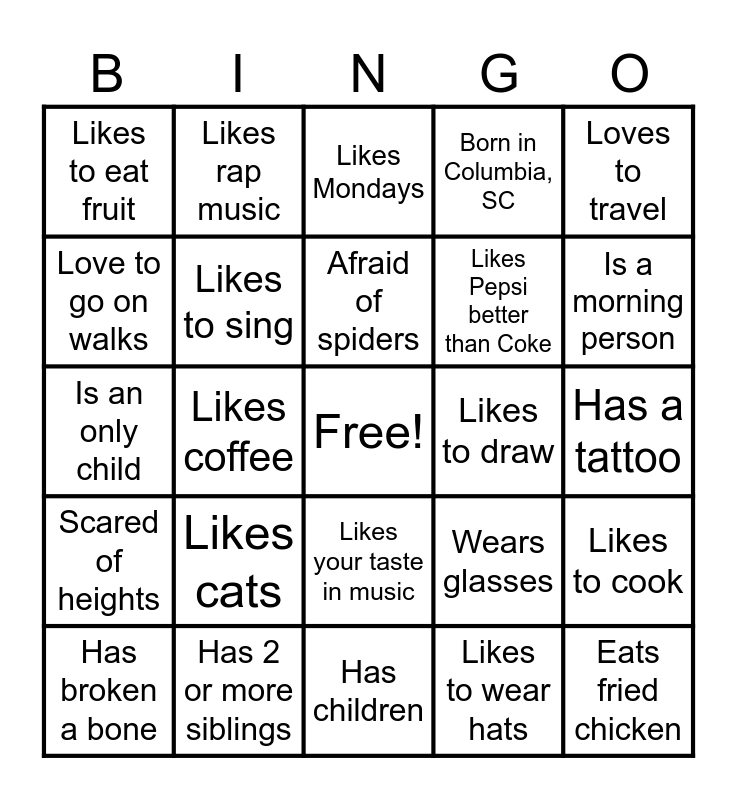 | B | I | N | G | O |
|---|---|---|---|---|
| Likes to eat fruit | Likes rap music | Likes Mondays | Born in Columbia, SC | Loves to travel |
| Love to go on walks | Likes to sing | Afraid of spiders | Likes Pepsi better than Coke | Is a morning person |
| Is an only child | Likes coffee | Free! | Likes to draw | Has a tattoo |
| Scared of heights | Likes cats | Likes your taste in music | Wears glasses | Likes to cook |
| Has broken a bone | Has 2 or more siblings | Has children | Likes to wear hats | Eats fried chicken |